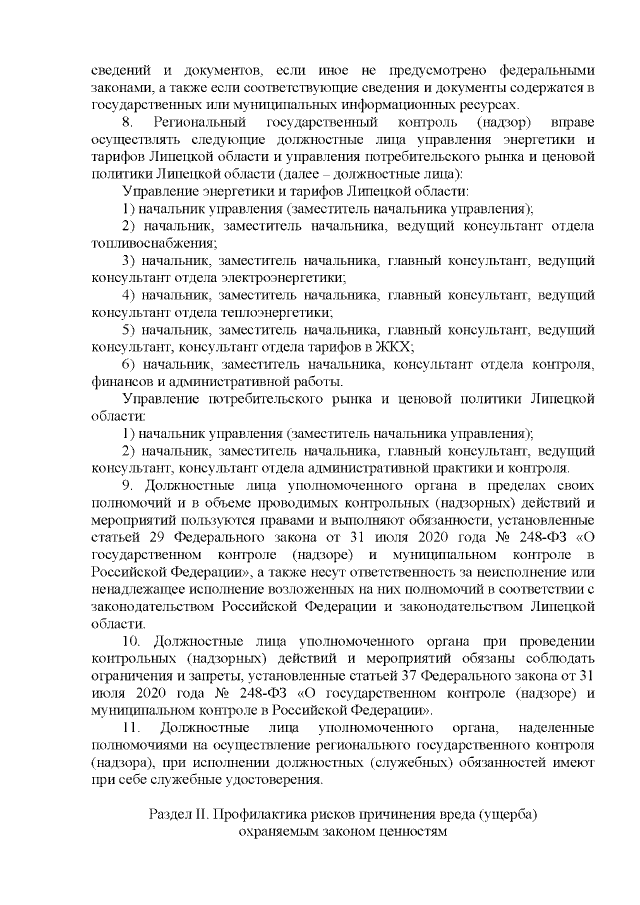 сведений и документов, если иное не предусмотрено федеральными законами, а также если соответствующие сведения и документы содержатся в государственных или муниципальных информационных ресурсах.

8. Региональный государственный контроль (надзор) вправе осуществлять следующие должностные лица управления энергетики и тарифов Липецкой области и управления потребительского рынка и ценовой политики Липецкой области (далее – должностные лица):

Управление энергетики и тарифов Липецкой области:

1) начальник управления (заместитель начальника управления);

2) начальник, заместитель начальника, ведущий консультант отдела топливоснабжения;

3) начальник, заместитель начальника, главный консультант, ведущий консультант отдела электроэнергетики;

4) начальник, заместитель начальника, главный консультант, ведущий консультант отдела теплоэнергетики;

5) начальник, заместитель начальника, главный консультант, ведущий консультант, консультант отдела тарифов в ЖКХ;

6) начальник, заместитель начальника, консультант отдела контроля, финансов и административной работы.

Управление потребительского рынка и ценовой политики Липецкой области:

1) начальник управления (заместитель начальника управления);

2) начальник, заместитель начальника, главный консультант, ведущий консультант, консультант отдела административной практики и контроля.

9. Должностные лица уполномоченного органа в пределах своих полномочий и в объеме проводимых контрольных (надзорных) действий и мероприятий пользуются правами и выполняют обязанности, установленные статьей 29 Федерального закона от 31 июля 2020 года № 248-ФЗ «О государственном контроле (надзоре) и муниципальном контроле в Российской Федерации», а также несут ответственность за неисполнение или ненадлежащее исполнение возложенных на них полномочий в соответствии с законодательством Российской Федерации и законодательством Липецкой области.

10. Должностные лица уполномоченного органа при проведении контрольных (надзорных) действий и мероприятий обязаны соблюдать ограничения и запреты, установленные статьей 37 Федерального закона от 31 июля 2020 года № 248-ФЗ «О государственном контроле (надзоре) и муниципальном контроле в Российской Федерации».

11. Должностные лица уполномоченного органа, наделенные полномочиями на осуществление регионального государственного контроля (надзора), при исполнении должностных (служебных) обязанностей имеют при себе служебные удостоверения.

Раздел II. Профилактика рисков причинения вреда (ущерба) охраняемым законом ценностям